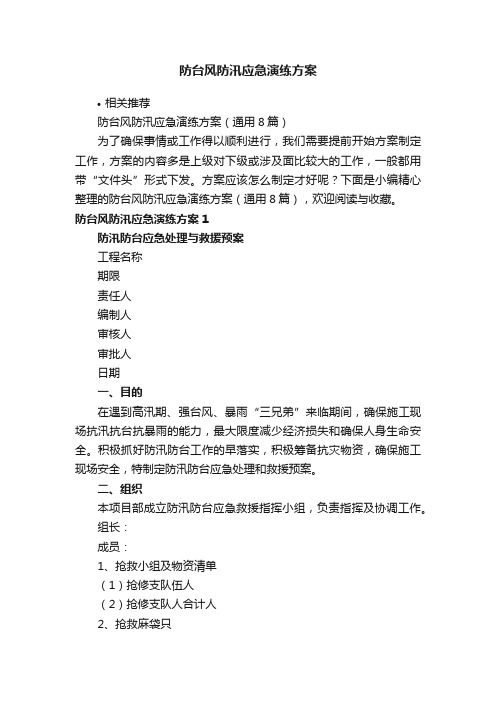 防台风防汛应急演练方案

• 相关推荐

防台风防汛应急演练方案（通用 8 篇）

为了确保事情或工作得以顺利进行，我们需要提前开始方案制定工作，方案的内容多是上级对下级或涉及面比较大的工作，一般都用带“文件头”形式下发。方案应该怎么制定才好呢？下面是小编精心整理的防台风防汛应急演练方案（通用 8 篇），欢迎阅读与收藏。

防台风防汛应急演练方案 1

防汛防台应急处理与救援预案

工程名称

期限

责任人

编制人

审核人

审批人

日期

一、目的

在遇到高汛期、强台风、暴雨“三兄弟”来临期间，确保施工现场抗汛抗台抗暴雨的能力，最大限度减少经济损失和确保人身生命安全。积极抓好防汛防台工作的早落实，积极筹备抗灾物资，确保施工现场安全，特制定防汛防台应急处理和救援预案。

二、组织

本项目部成立防汛防台应急救援指挥小组，负责指挥及协调工作。

组长：

成员：

1、抢救小组及物资清单

（1）抢修支队伍人

（2）抢修支队人合计人

2、抢救麻袋只